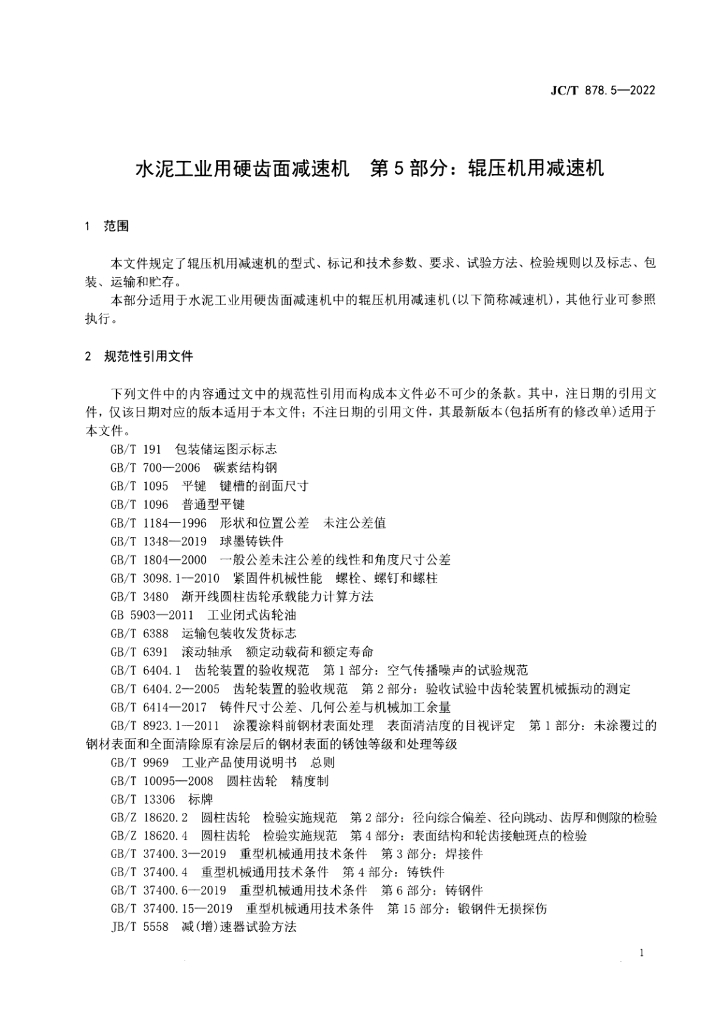 JC/T 878.5—2022

水泥工业用硬齿面减速机　第5部分：辊压机用减速机

1　范围

本文件规定了辊压机用减速机的型式、标记和技术参数、要求、试验方法、检验规则以及标志、包装、运输和贮存。

本部分适用于水泥工业用硬齿面减速机中的辊压机用减速机(以下简称减速机)，其他行业可参照执行。

2　规范性引用文件

下列文件中的内容通过文中的规范性引用而构成本文件必不可少的条款。其中，注日期的引用文件，仅该日期对应的版本适用于本文件；不注日期的引用文件，其最新版本(包括所有的修改单)适用于本文件。

GB/T 191　包装储运图示标志
GB/T 700—2006　碳素结构钢
GB/T 1095　平键　键槽的剖面尺寸
GB/T 1096　普通型平键
GB/T 1184—1996　形状和位置公差　未注公差值
GB/T 1348—2019　球墨铸铁件
GB/T 1804—2000　一般公差未注公差的线性和角度尺寸公差
GB/T 3098.1—2010　紧固件机械性能　螺栓、螺钉和螺柱
GB/T 3480　渐开线圆柱齿轮承载能力计算方法
GB 5903—2011　工业闭式齿轮油
GB/T 6388　运输包装收发货标志
GB/T 6391　滚动轴承　额定动载荷和额定寿命
GB/T 6404.1　齿轮装置的验收规范　第1部分：空气传播噪声的试验规范
GB/T 6404.2—2005　齿轮装置的验收规范　第2部分：验收试验中齿轮装置机械振动的测定
GB/T 6414—2017　铸件尺寸公差、几何公差与机械加工余量
GB/T 8923.1—2011　涂覆涂料前钢材表面处理　表面清洁度的目视评定　第1部分：未涂覆过的钢材表面和全面清除原有涂层后的钢材表面的锈蚀等级和处理等级
GB/T 9969　工业产品使用说明书　总则
GB/T 10095—2008　圆柱齿轮　精度制
GB/T 13306　标牌
GB/Z 18620.2　圆柱齿轮　检验实施规范　第2部分：径向综合偏差、径向跳动、齿厚和侧隙的检验
GB/Z 18620.4　圆柱齿轮　检验实施规范　第4部分：表面结构和轮齿接触斑点的检验
GB/T 37400.3—2019　重型机械通用技术条件　第3部分：焊接件
GB/T 37400.4　重型机械通用技术条件　第4部分：铸铁件
GB/T 37400.6—2019　重型机械通用技术条件　第6部分：铸钢件
GB/T 37400.15—2019　重型机械通用技术条件　第15部分：锻钢件无损探伤
JB/T 5558　减(增)速器试验方法

1